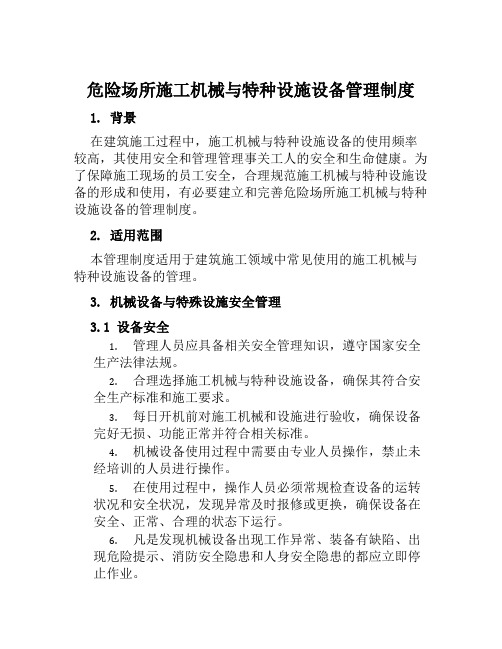 危险场所施工机械与特种设施设备管理制度

1. 背景

在建筑施工过程中，施工机械与特种设施设备的使用频率较高，其使用安全和管理管理事关工人的安全和生命健康。为了保障施工现场的员工安全，合理规范施工机械与特种设施设备的形成和使用，有必要建立和完善危险场所施工机械与特种设施设备的管理制度。

2. 适用范围

本管理制度适用于建筑施工领域中常见使用的施工机械与特种设施设备的管理。

3. 机械设备与特殊设施安全管理

3.1 设备安全

1. 管理人员应具备相关安全管理知识，遵守国家安全生产法律法规。

2. 合理选择施工机械与特种设施设备，确保其符合安全生产标准和施工要求。

3. 每日开机前对施工机械和设施进行验收，确保设备完好无损、功能正常并符合相关标准。

4. 机械设备使用过程中需要由专业人员操作，禁止未经培训的人员进行操作。

5. 在使用过程中，操作人员必须常规检查设备的运转状况和安全状况，发现异常及时报修或更换，确保设备在安全、正常、合理的状态下运行。

6. 凡是发现机械设备出现工作异常、装备有缺陷、出现危险提示、消防安全隐患和人身安全隐患的都应立即停止作业。